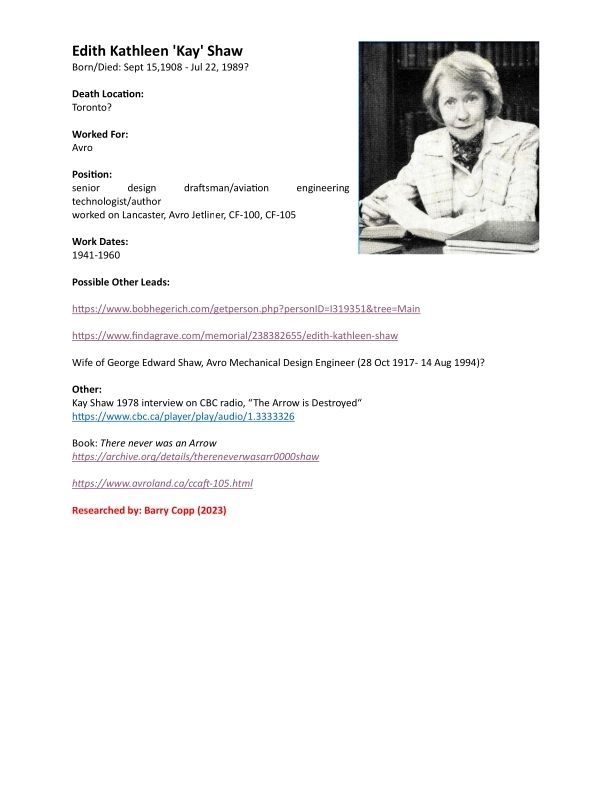 Edith Kathleen 'Kay' Shaw
Born/Died: Sept 15,1908 - Jul 22, 1989?

Death Location:
Toronto?

Worked For:
Avro

Position:
senior design draftsman/aviation engineering technologist/author
worked on Lancaster, Avro Jetliner, CF-100, CF-105

Work Dates:
1941-1960

Possible Other Leads:

https://www.bobhegerich.com/getperson.php?personID=I319351&tree=Main

https://www.findagrave.com/memorial/238382655/edith-kathleen-shaw

Wife of George Edward Shaw, Avro Mechanical Design Engineer (28 Oct 1917- 14 Aug 1994)?

Other:
Kay Shaw 1978 interview on CBC radio, "The Arrow is Destroyed"
https://www.cbc.ca/player/play/audio/1.3333326

Book: There never was an Arrow
https://archive.org/details/thereneverwasarr0000shaw

https://www.avroland.ca/ccaft-105.html

Researched by: Barry Copp (2023)